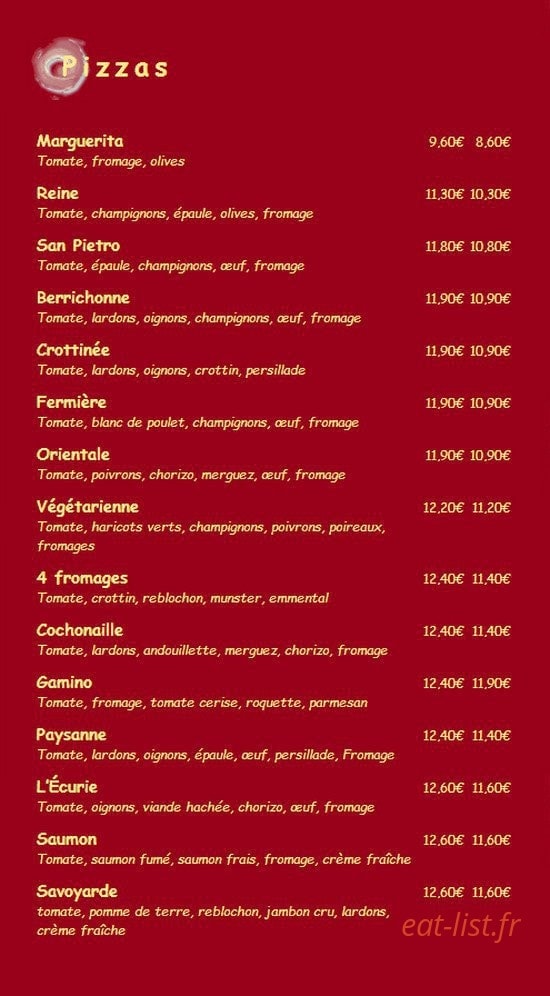 Pizzas

Marguerita 9,60€ 8,60€
Tomate, fromage, olives

Reine 11,30€ 10,30€
Tomate, champignons, épaule, olives, fromage

San Pietro 11,80€ 10,80€
Tomate, épaule, champignons, œuf, fromage

Berrichonne 11,90€ 10,90€
Tomate, lardons, oignons, champignons, œuf, fromage

Crottinée 11,90€ 10,90€
Tomate, lardons, oignons, crottin, persillade

Fermière 11,90€ 10,90€
Tomate, blanc de poulet, champignons, œuf, fromage

Orientale 11,90€ 10,90€
Tomate, poivrons, chorizo, merguez, œuf, fromage

Végétarienne 12,20€ 11,20€
Tomate, haricots verts, champignons, poivrons, poireaux, fromages

4 fromages 12,40€ 11,40€
Tomate, crottin, reblochon, munster, emmental

Cochonaille 12,40€ 11,40€
Tomate, lardons, andouillette, merguez, chorizo, fromage

Gamino 12,40€ 11,90€
Tomate, fromage, tomate cerise, roquette, parmesan

Paysanne 12,40€ 11,40€
Tomate, lardons, oignons, épaule, œuf, persillade, Fromage

L'Écurie 12,60€ 11,60€
Tomate, oignons, viande hachée, chorizo, œuf, fromage

Saumon 12,60€ 11,60€
Tomate, saumon fumé, saumon frais, fromage, crème fraîche

Savoyarde 12,60€ 11,60€
tomate, pomme de terre, reblochon, jambon cru, lardons, crème fraîche

eat-list.fr